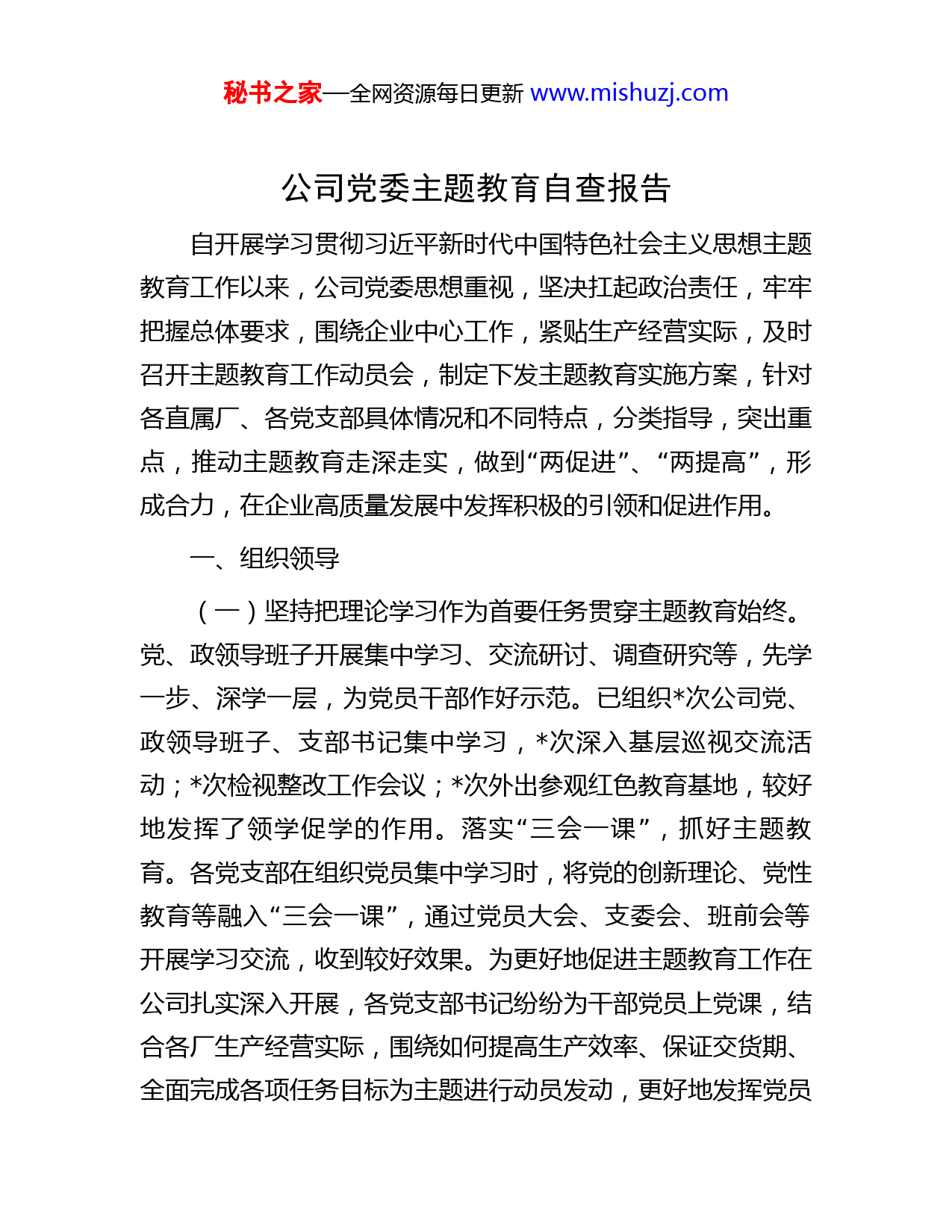 秘书之家—全网资源每日更新 www.mishuzj.com

公司党委主题教育自查报告

自开展学习贯彻习近平新时代中国特色社会主义思想主题教育工作以来，公司党委思想重视，坚决扛起政治责任，牢牢把握总体要求，围绕企业中心工作，紧贴生产经营实际，及时召开主题教育工作动员会，制定下发主题教育实施方案，针对各直属厂、各党支部具体情况和不同特点，分类指导，突出重点，推动主题教育走深走实，做到“两促进”、“两提高”，形成合力，在企业高质量发展中发挥积极的引领和促进作用。

一、组织领导

（一）坚持把理论学习作为首要任务贯穿主题教育始终。党、政领导班子开展集中学习、交流研讨、调查研究等，先学一步、深学一层，为党员干部作好示范。已组织*次公司党、政领导班子、支部书记集中学习，*次深入基层巡视交流活动；*次检视整改工作会议；*次外出参观红色教育基地，较好地发挥了领学促学的作用。落实“三会一课”，抓好主题教育。各党支部在组织党员集中学习时，将党的创新理论、党性教育等融入“三会一课”，通过党员大会、支委会、班前会等开展学习交流，收到较好效果。为更好地促进主题教育工作在公司扎实深入开展，各党支部书记纷纷为干部党员上党课，结合各厂生产经营实际，围绕如何提高生产效率、保证交货期、全面完成各项任务目标为主题进行动员发动，更好地发挥党员